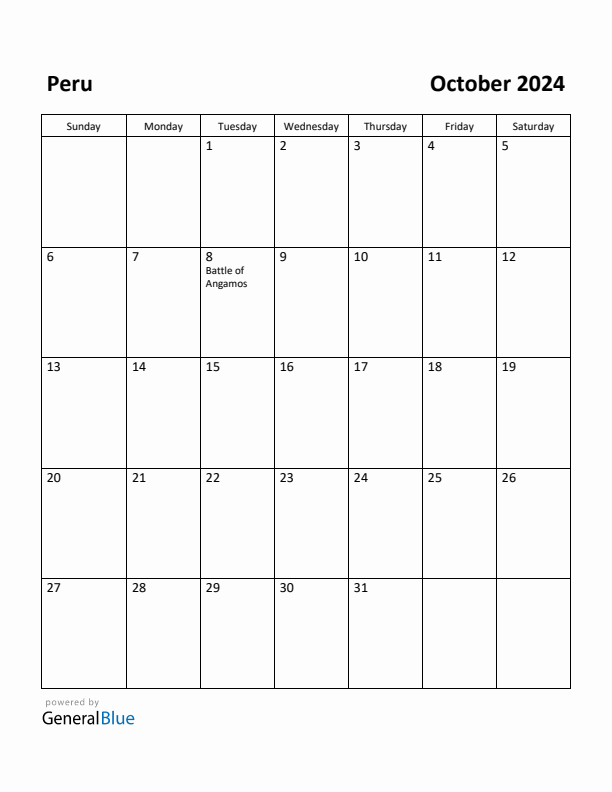 Peru

October 2024

| Sunday | Monday | Tuesday | Wednesday | Thursday | Friday | Saturday |
|---|---|---|---|---|---|---|
| | | 1 | 2 | 3 | 4 | 5 |
| 6 | 7 | 8 Battle of Angamos | 9 | 10 | 11 | 12 |
| 13 | 14 | 15 | 16 | 17 | 18 | 19 |
| 20 | 21 | 22 | 23 | 24 | 25 | 26 |
| 27 | 28 | 29 | 30 | 31 | | |

powered by
GeneralBlue